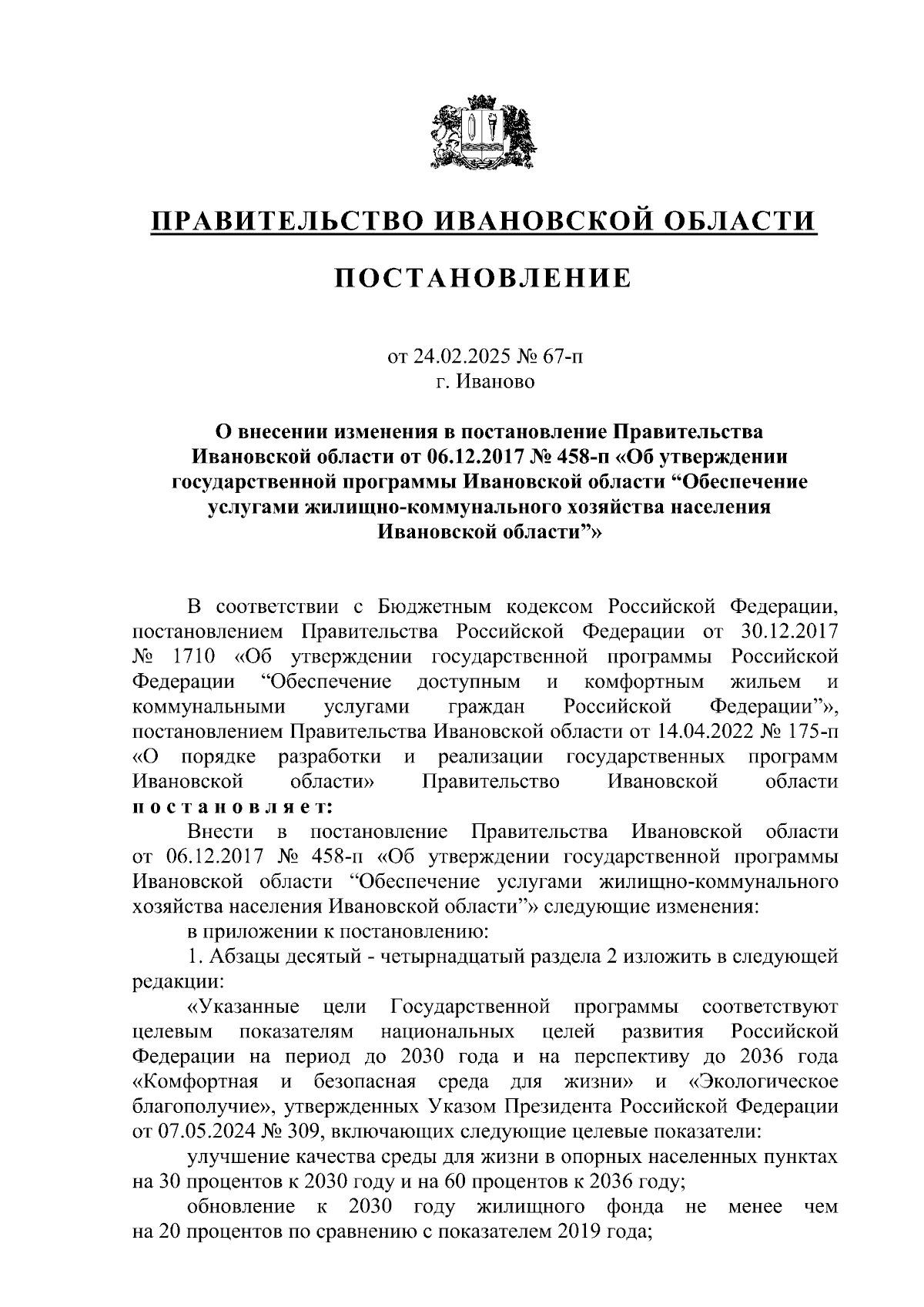 ПРАВИТЕЛЬСТВО ИВАНОВСКОЙ ОБЛАСТИ

ПОСТАНОВЛЕНИЕ

от 24.02.2025 № 67-п
г. Иваново

О внесении изменения в постановление Правительства Ивановской области от 06.12.2017 № 458-п «Об утверждении государственной программы Ивановской области “Обеспечение услугами жилищно-коммунального хозяйства населения Ивановской области”»

В соответствии с Бюджетным кодексом Российской Федерации, постановлением Правительства Российской Федерации от 30.12.2017 № 1710 «Об утверждении государственной программы Российской Федерации “Обеспечение доступным и комфортным жильем и коммунальными услугами граждан Российской Федерации”», постановлением Правительства Ивановской области от 14.04.2022 № 175-п «О порядке разработки и реализации государственных программ Ивановской области» Правительство Ивановской области постановляет:

Внести в постановление Правительства Ивановской области от 06.12.2017 № 458-п «Об утверждении государственной программы Ивановской области “Обеспечение услугами жилищно-коммунального хозяйства населения Ивановской области”» следующие изменения:

в приложении к постановлению:

1. Абзацы десятый - четырнадцатый раздела 2 изложить в следующей редакции:

«Указанные цели Государственной программы соответствуют целевым показателям национальных целей развития Российской Федерации на период до 2030 года и на перспективу до 2036 года «Комфортная и безопасная среда для жизни» и «Экологическое благополучие», утвержденных Указом Президента Российской Федерации от 07.05.2024 № 309, включающих следующие целевые показатели:

улучшение качества среды для жизни в опорных населенных пунктах на 30 процентов к 2030 году и на 60 процентов к 2036 году;

обновление к 2030 году жилищного фонда не менее чем на 20 процентов по сравнению с показателем 2019 года;